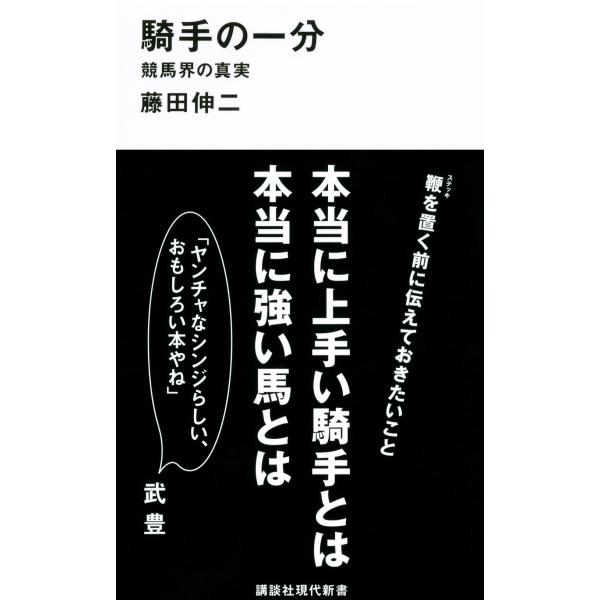 騎手の一分
競馬界の真実
藤田伸二

鞭(ステッキ)を置く前に伝えておきたいこと

本当に上手い騎手とは
本当に強い馬とは

「ヤンチャなシンジらしい、おもしろい本やね」

武 豊

講談社現代新書